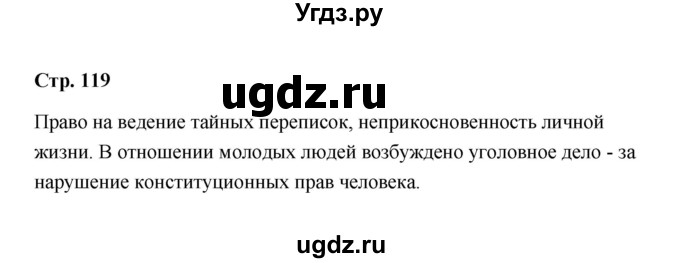 Угдз.ру

Стр. 119

ugdz.ru

Право на ведение тайных переписок, неприкосновенность личной жизни. В отношении молодых людей возбуждено уголовное дело - за нарушение конституционных прав человека.

ugdz.ru